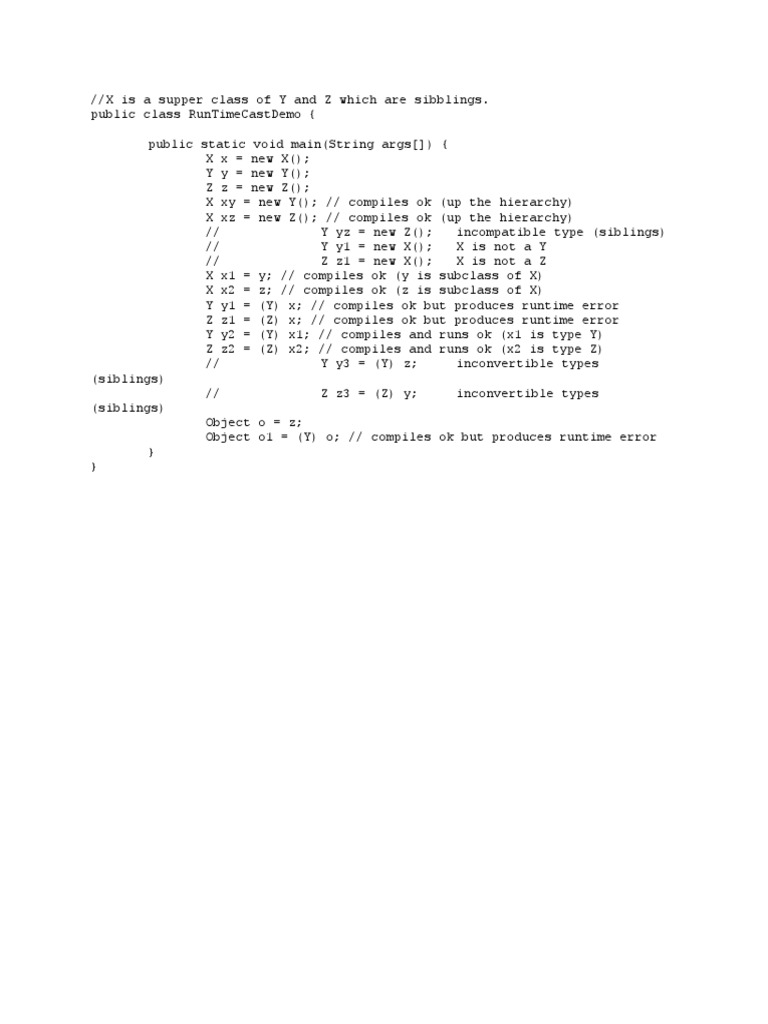 //X is a supper class of Y and Z which are sibblings.
public class RunTimeCastDemo {

public static void main(String args[]) {
X x = new X();
Y y = new Y();
Z z = new Z();
X xy = new Y(); // compiles ok (up the hierarchy)
X xz = new Z(); // compiles ok (up the hierarchy)
// Y yz = new Z(); incompatible type (siblings)
// Y y1 = new X(); X is not a Y
// Z z1 = new X(); X is not a Z
X x1 = y; // compiles ok (y is subclass of X)
X x2 = z; // compiles ok (z is subclass of X)
Y y1 = (Y) x; // compiles ok but produces runtime error
Z z1 = (Z) x; // compiles ok but produces runtime error
Y y2 = (Y) x1; // compiles and runs ok (x1 is type Y)
Z z2 = (Z) x2; // compiles and runs ok (x2 is type Z)
// Y y3 = (Y) z; inconvertible types
(siblings)
// Z z3 = (Z) y; inconvertible types
(siblings)
Object o = z;
Object o1 = (Y) o; // compiles ok but produces runtime error
}
}